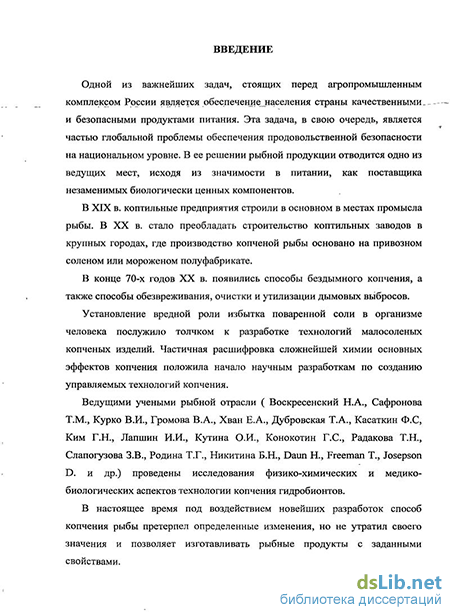 ВВЕДЕНИЕ

Одной из важнейших задач, стоящих перед агропромышленным комплексом России является обеспечение населения страны качественными и безопасными продуктами питания. Эта задача, в свою очередь, является частью глобальной проблемы обеспечения продовольственной безопасности на национальном уровне. В ее решении рыбной продукции отводится одно из ведущих мест, исходя из значимости в питании, как поставщика незаменимых биологически ценных компонентов.

В XIX в. коптильные предприятия строили в основном в местах промысла рыбы. В XX в. стало преобладать строительство коптильных заводов в крупных городах, где производство копченой рыбы основано на привозном соленом или мороженом полуфабрикате.

В конце 70-х годов XX в. появились способы бездымного копчения, а также способы обезвреживания, очистки и утилизации дымовых выбросов.

Установление вредной роли избытка поваренной соли в организме человека послужило толчком к разработке технологий малосоленых копченых изделий. Частичная расшифровка сложнейшей химии основных эффектов копчения положила начало научным разработкам по созданию управляемых технологий копчения.

Ведущими учеными рыбной отрасли ( Воскресенский Н.А., Сафронова Т.М., Курко В.И., Громова В.А., Хван Е.А., Дубровская Т.А., Касаткин Ф.С, Ким Г.Н., Лапшин И.И., Кутина О.И., Конокотин Г.С., Радакова Т.Н., Слапогузова З.В., Родина Т.Г., Никитина Б.Н., Daun H., Freeman T., Josepson D. и др.) проведены исследования физико-химических и медико-биологических аспектов технологии копчения гидробионтов.

В настоящее время под воздействием новейших разработок способ копчения рыбы претерпел определенные изменения, но не утратил своего значения и позволяет изготавливать рыбные продукты с заданными свойствами.

dsLib.net
библиотека диссертаций